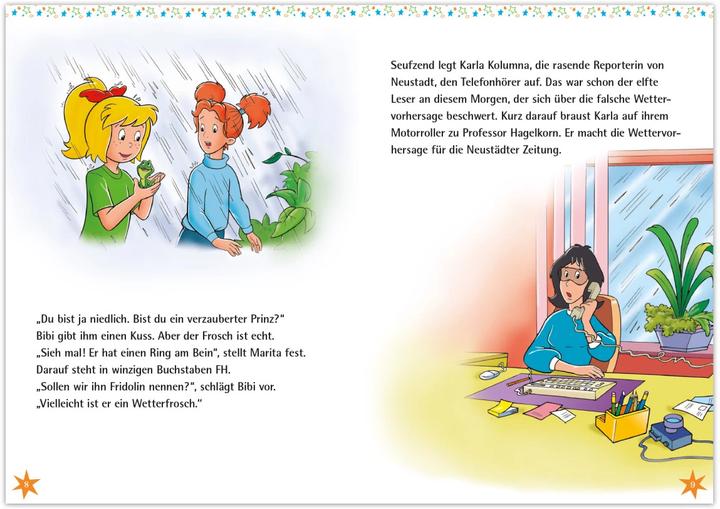 „Du bist ja niedlich. Bist du ein verzauberter Prinz?“ Bibi gibt ihm einen Kuss. Aber der Frosch ist echt. „Sieh mal! Er hat einen Ring am Bein“, stellt Marita fest. Darauf steht in winzigen Buchstaben FH. „Sollen wir ihn Fridolin nennen?“, schlägt Bibi vor. „Vielleicht ist er ein Wetterfrosch.“

8

Seufzend legt Karla Kolumna, die rasende Reporterin von Neustadt, den Telefonhörer auf. Das war schon der elfte Leser an diesem Morgen, der sich über die falsche Wettervorhersage beschwert. Kurz darauf braust Karla auf ihrem Motorroller zu Professor Hagelkorn. Er macht die Wettervorhersage für die Neustädter Zeitung.

9